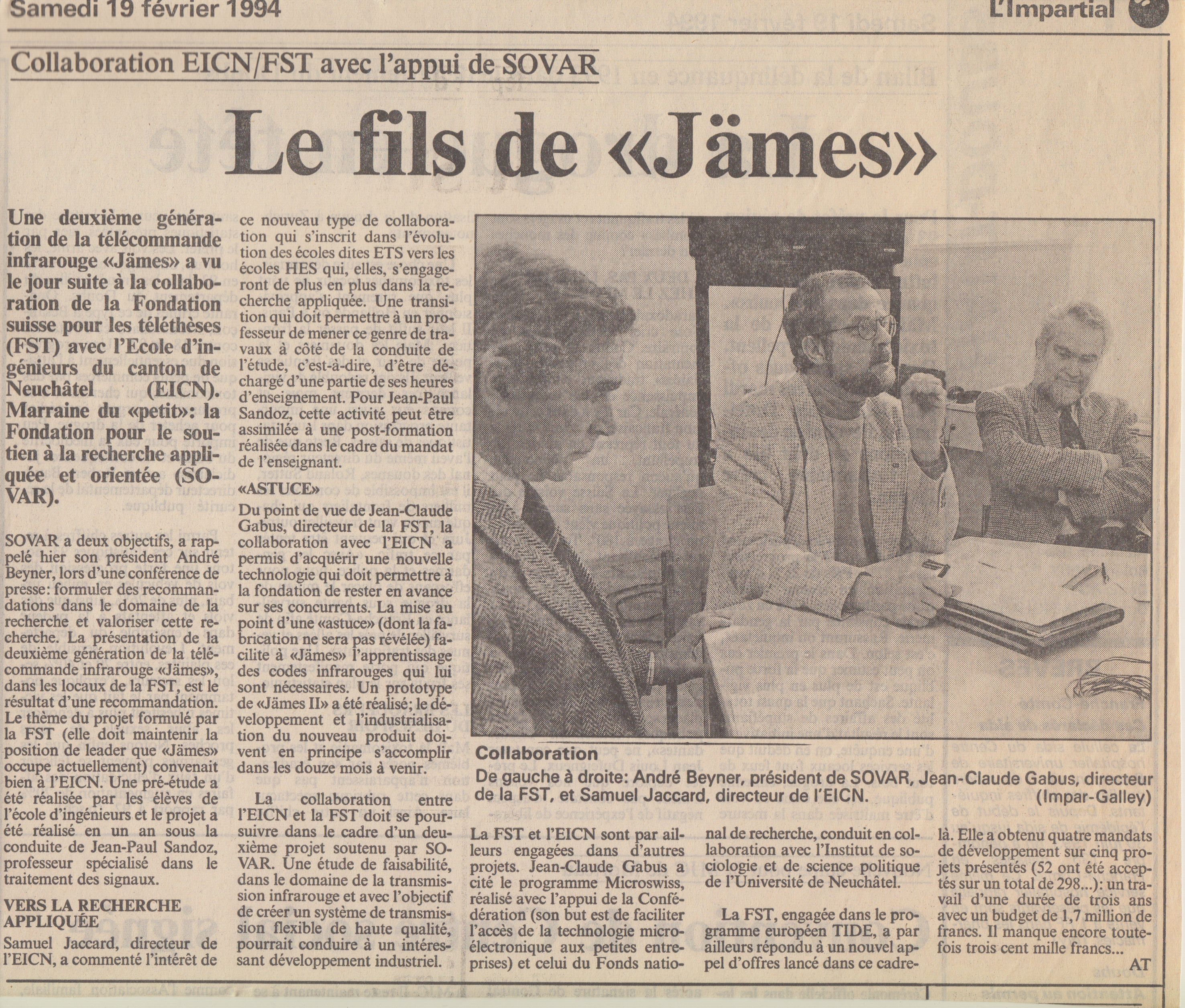 Samedi 19 février 1994

L'Impartial

Collaboration EICN/FST avec l'appui de SOVAR

Le fils de «Jämes»

Une deuxième génération de la télécommande infrarouge «Jämes» a vu le jour suite à la collaboration de la Fondation suisse pour les téléthèses (FST) avec l'Ecole d'ingénieurs du canton de Neuchâtel (EICN). Marraine du «petit»: la Fondation pour le soutien à la recherche appliquée et orientée (SOVAR).

SOVAR a deux objectifs, a rappelé hier son président André Beyner, lors d'une conférence de presse: formuler des recommandations dans le domaine de la recherche et valoriser cette recherche. La présentation de la deuxième génération de la télécommande infrarouge «Jämes», dans les locaux de la FST, est le résultat d'une recommandation. Le thème du projet formulé par la FST (elle doit maintenir la position de leader que «Jämes» occupe actuellement) convenait bien à l'EICN. Une pré-étude a été réalisée par les élèves de l'école d'ingénieurs et le projet a été réalisé en un an sous la conduite de Jean-Paul Sandoz, professeur spécialisé dans le traitement des signaux.

VERS LA RECHERCHE APPLIQUÉE

Samuel Jaccard, directeur de l'EICN, a commenté l'intérêt de ce nouveau type de collaboration qui s'inscrit dans l'évolution des écoles dites ETS vers les écoles HES qui, elles, s'engageront de plus en plus dans la recherche appliquée. Une transition qui doit permettre à un professeur de mener ce genre de travaux à côté de la conduite de l'étude, c'est-à-dire, d'être déchargé d'une partie de ses heures d'enseignement. Pour Jean-Paul Sandoz, cette activité peut être assimilée à une post-formation réalisée dans le cadre du mandat de l'enseignant.

«ASTUCE»

Du point de vue de Jean-Claude Gabus, directeur de la FST, la collaboration avec l'EICN a permis d'acquérir une nouvelle technologie qui doit permettre à la fondation de rester en avance sur ses concurrents. La mise au point d'une «astuce» (dont la fabrication ne sera pas révélée) facilite à «Jämes» l'apprentissage des codes infrarouges qui lui sont nécessaires. Un prototype de «Jämes II» a été réalisé; le développement et l'industrialisation du nouveau produit doivent en principe s'accomplir dans les douze mois à venir.

La collaboration entre l'EICN et la FST doit se poursuivre dans le cadre d'un deuxième projet soutenu par SOVAR. Une étude de faisabilité, dans le domaine de la transmission infrarouge et avec l'objectif de créer un système de transmission flexible de haute qualité, pourrait conduire à un intéressant développement industriel.

Collaboration
De gauche à droite: André Beyner, président de SOVAR, Jean-Claude Gabus, directeur de la FST, et Samuel Jaccard, directeur de l'EICN.
(Impar-Galley)

La FST et l'EICN sont par ailleurs engagées dans d'autres projets. Jean-Claude Gabus a cité le programme Microswiss, réalisé avec l'appui de la Confédération (son but est de faciliter l'accès de la technologie microélectronique aux petites entreprises) et celui du Fonds national de recherche, conduit en collaboration avec l'Institut de sociologie et de science politique de l'Université de Neuchâtel.

La FST, engagée dans le programme européen TIDE, a par ailleurs répondu à un nouvel appel d'offres lancé dans ce cadre-là. Elle a obtenu quatre mandats de développement sur cinq projets présentés (52 ont été acceptés sur un total de 298...): un travail d'une durée de trois ans avec un budget de 1,7 million de francs. Il manque encore toutefois trois cent mille francs...

AT